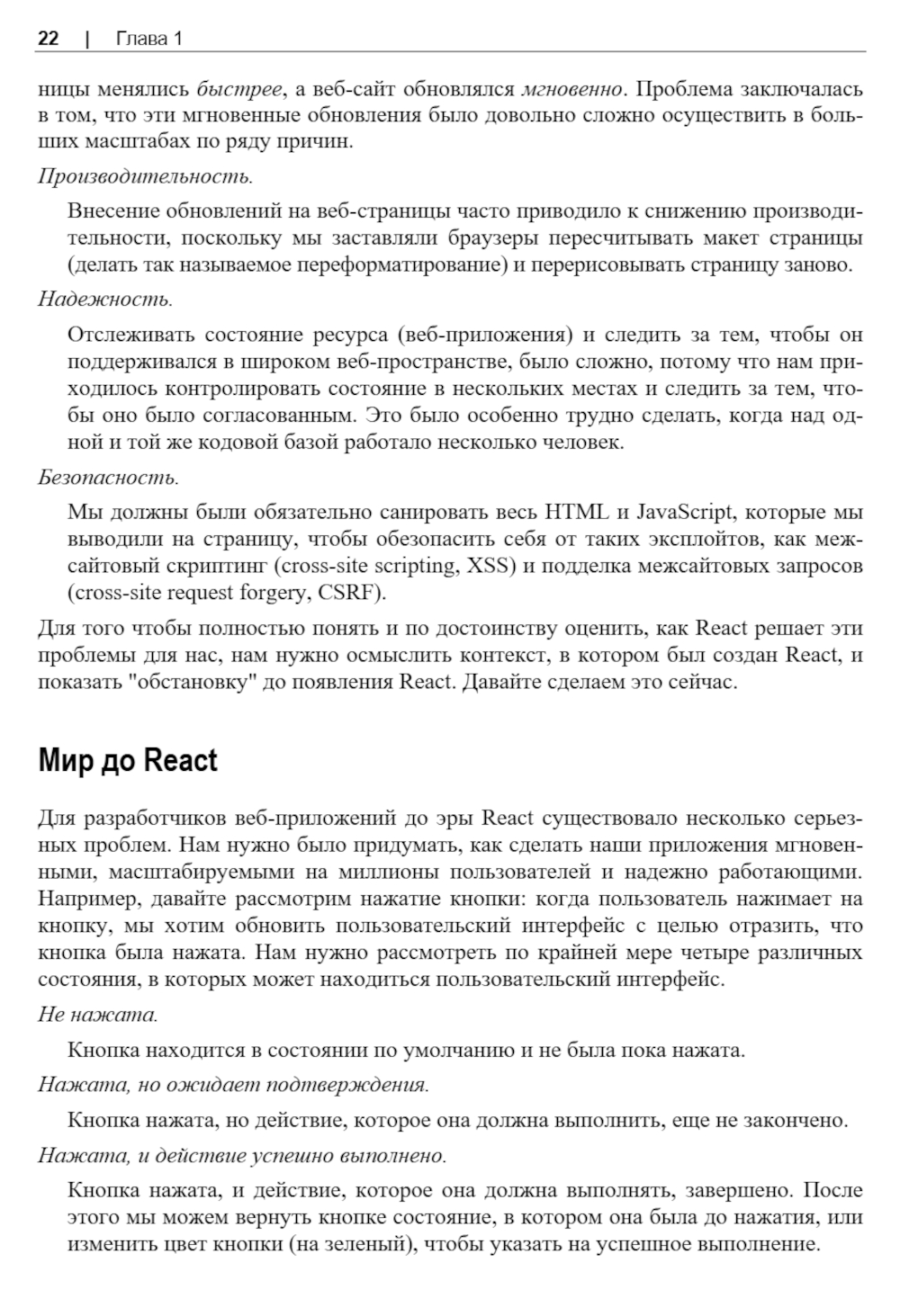 22 | Глава 1

ницы менялись быстрее, а веб-сайт обновлялся мгновенно. Проблема заключалась в том, что эти мгновенные обновления было довольно сложно осуществить в больших масштабах по ряду причин.

Производительность.

Внесение обновлений на веб-страницы часто приводило к снижению производительности, поскольку мы заставляли браузеры пересчитывать макет страницы (делать так называемое переформатирование) и перерисовывать страницу заново.

Надежность.

Отслеживать состояние ресурса (веб-приложения) и следить за тем, чтобы он поддерживался в широком веб-пространстве, было сложно, потому что нам приходилось контролировать состояние в нескольких местах и следить за тем, чтобы оно было согласованным. Это было особенно трудно сделать, когда над одной и той же кодовой базой работало несколько человек.

Безопасность.

Мы должны были обязательно санировать весь HTML и JavaScript, которые мы выводили на страницу, чтобы обезопасить себя от таких эксплойтов, как межсайтовый скриптинг (cross-site scripting, XSS) и подделка межсайтовых запросов (cross-site request forgery, CSRF).

Для того чтобы полностью понять и по достоинству оценить, как React решает эти проблемы для нас, нам нужно осмыслить контекст, в котором был создан React, и показать "обстановку" до появления React. Давайте сделаем это сейчас.

Мир до React

Для разработчиков веб-приложений до эры React существовало несколько серьезных проблем. Нам нужно было придумать, как сделать наши приложения мгновенными, масштабируемыми на миллионы пользователей и надежно работающими. Например, давайте рассмотрим нажатие кнопки: когда пользователь нажимает на кнопку, мы хотим обновить пользовательский интерфейс с целью отразить, что кнопка была нажата. Нам нужно рассмотреть по крайней мере четыре различных состояния, в которых может находиться пользовательский интерфейс.

Не нажата.

Кнопка находится в состоянии по умолчанию и не была пока нажата.

Нажата, но ожидает подтверждения.

Кнопка нажата, но действие, которое она должна выполнить, еще не закончено.

Нажата, и действие успешно выполнено.

Кнопка нажата, и действие, которое она должна выполнять, завершено. После этого мы можем вернуть кнопке состояние, в котором она была до нажатия, или изменить цвет кнопки (на зеленый), чтобы указать на успешное выполнение.